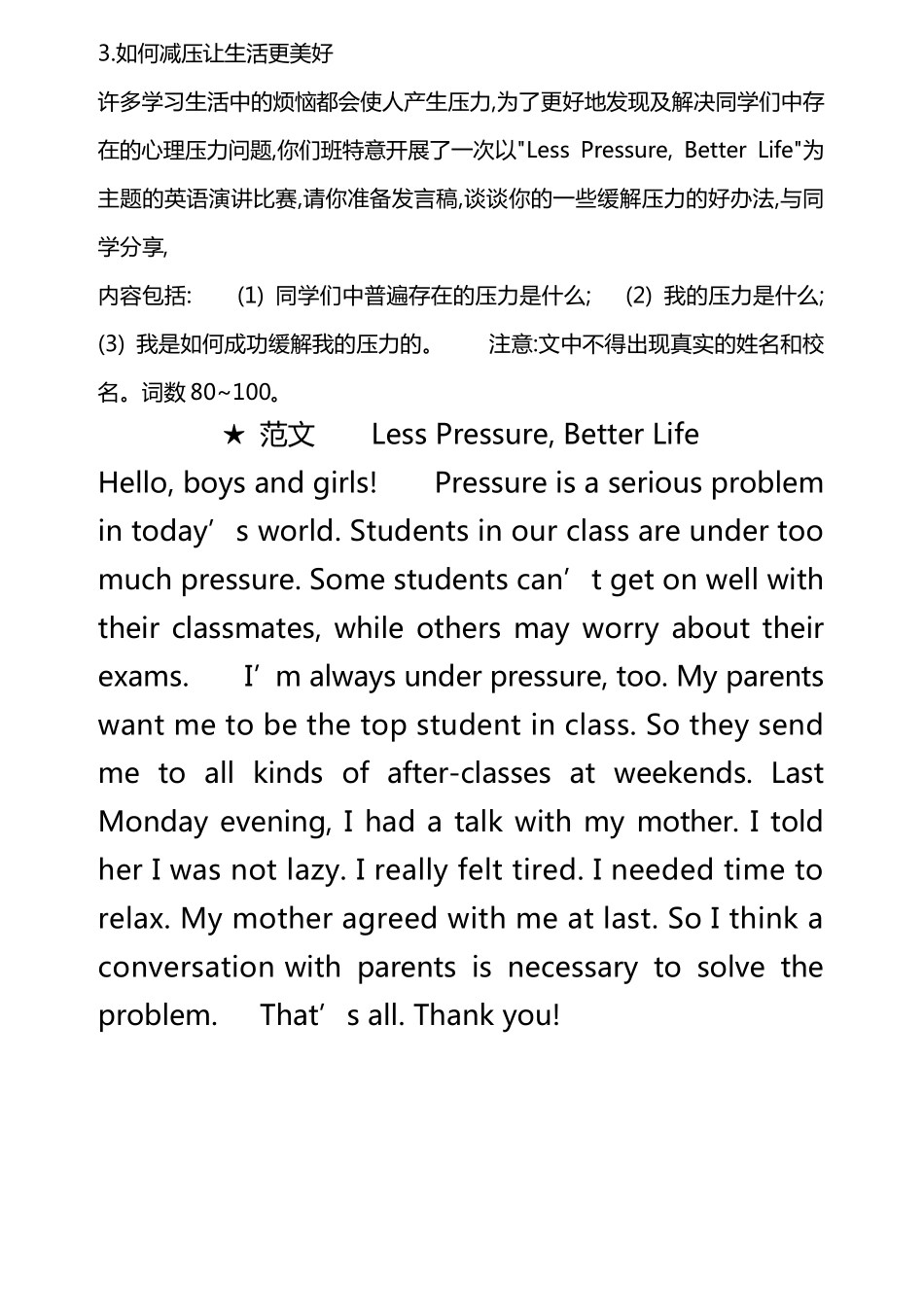 3.如何减压让生活更美好

许多学习生活中的烦恼都会使人产生压力,为了更好地发现及解决同学们中存在的心理压力问题,你们班特意开展了一次以"Less Pressure, Better Life"为主题的英语演讲比赛,请你准备发言稿,谈谈你的一些缓解压力的好办法,与同学分享,

内容包括: (1) 同学们中普遍存在的压力是什么; (2) 我的压力是什么; (3) 我是如何成功缓解我的压力的。 注意:文中不得出现真实的姓名和校名。词数 80~100。

★ 范文 Less Pressure, Better Life

Hello, boys and girls! Pressure is a serious problem in today’s world. Students in our class are under too much pressure. Some students can’t get on well with their classmates, while others may worry about their exams. I’m always under pressure, too. My parents want me to be the top student in class. So they send me to all kinds of after-classes at weekends. Last Monday evening, I had a talk with my mother. I told her I was not lazy. I really felt tired. I needed time to relax. My mother agreed with me at last. So I think a conversation with parents is necessary to solve the problem. That’s all. Thank you!